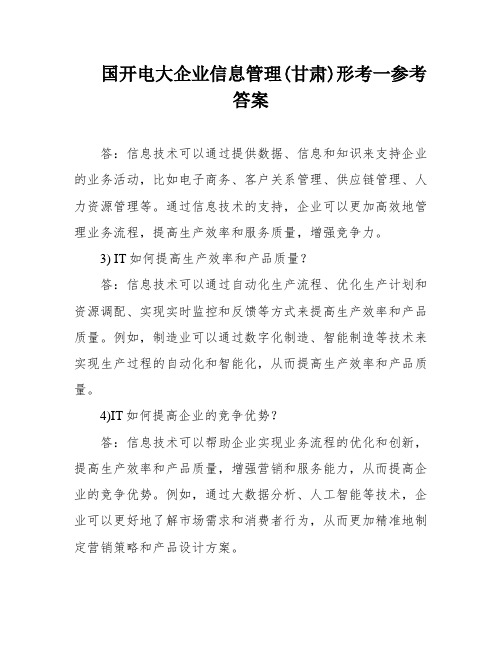 国开电大企业信息管理(甘肃)形考一参考答案

答：信息技术可以通过提供数据、信息和知识来支持企业的业务活动，比如电子商务、客户关系管理、供应链管理、人力资源管理等。通过信息技术的支持，企业可以更加高效地管理业务流程，提高生产效率和服务质量，增强竞争力。

3) IT 如何提高生产效率和产品质量？

答：信息技术可以通过自动化生产流程、优化生产计划和资源调配、实现实时监控和反馈等方式来提高生产效率和产品质量。例如，制造业可以通过数字化制造、智能制造等技术来实现生产过程的自动化和智能化，从而提高生产效率和产品质量。

4)IT 如何提高企业的竞争优势？

答：信息技术可以帮助企业实现业务流程的优化和创新，提高生产效率和产品质量，增强营销和服务能力，从而提高企业的竞争优势。例如，通过大数据分析、人工智能等技术，企业可以更好地了解市场需求和消费者行为，从而更加精准地制定营销策略和产品设计方案。